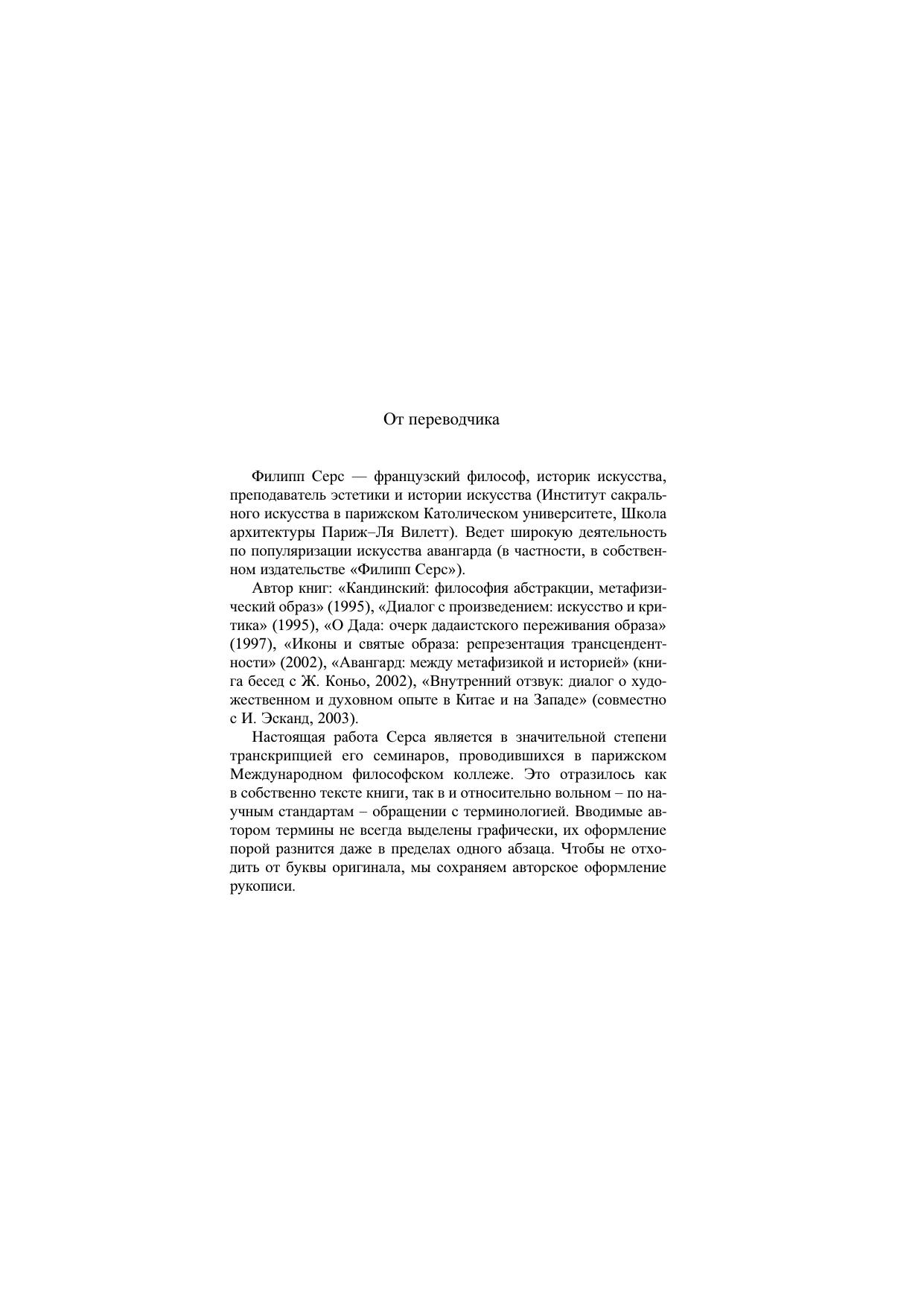 От переводчика

Филипп Серс — французский философ, историк искусства, преподаватель эстетики и истории искусства (Институт сакрального искусства в парижском Католическом университете, Школа архитектуры Париж–Ля Вилетт). Ведет широкую деятельность по популяризации искусства авангарда (в частности, в собственном издательстве «Филипп Серс»).

Автор книг: «Кандинский: философия абстракции, метафизический образ» (1995), «Диалог с произведением: искусство и критика» (1995), «О Дада: очерк дадаистского переживания образа» (1997), «Иконы и святые образа: репрезентация трансцендентности» (2002), «Авангард: между метафизикой и историей» (книга бесед с Ж. Коньо, 2002), «Внутренний отзвук: диалог о художественном и духовном опыте в Китае и на Западе» (совместно с И. Эсканд, 2003).

Настоящая работа Серса является в значительной степени транскрипцией его семинаров, проводившихся в парижском Международном философском коллеже. Это отразилось как в собственно тексте книги, так в и относительно вольном – по научным стандартам – обращении с терминологией. Вводимые автором термины не всегда выделены графически, их оформление порой разнится даже в пределах одного абзаца. Чтобы не отходить от буквы оригинала, мы сохраняем авторское оформление рукописи.